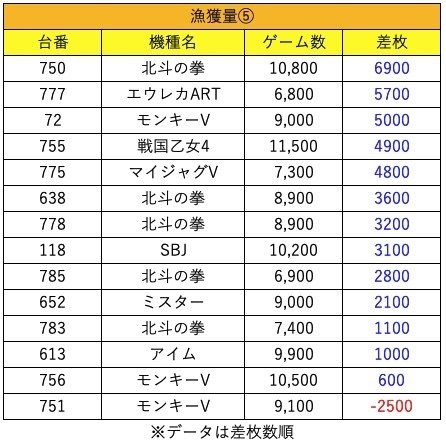 漁獲量⑤

| 台番 | 機種名 | ゲーム数 | 差枚 |
|---|---|---|---|
| 750 | 北斗の拳 | 10,800 | 6900 |
| 777 | エウレカART | 6,800 | 5700 |
| 72 | モンキーV | 9,000 | 5000 |
| 755 | 戦国乙女4 | 11,500 | 4900 |
| 775 | マイジャグV | 7,300 | 4800 |
| 638 | 北斗の拳 | 8,900 | 3600 |
| 778 | 北斗の拳 | 8,900 | 3200 |
| 118 | SBJ | 10,200 | 3100 |
| 785 | 北斗の拳 | 6,900 | 2800 |
| 652 | ミスター | 9,000 | 2100 |
| 783 | 北斗の拳 | 7,400 | 1100 |
| 613 | アイム | 9,900 | 1000 |
| 756 | モンキーV | 10,500 | 600 |
| 751 | モンキーV | 9,100 | -2500 |

※データは差枚数順